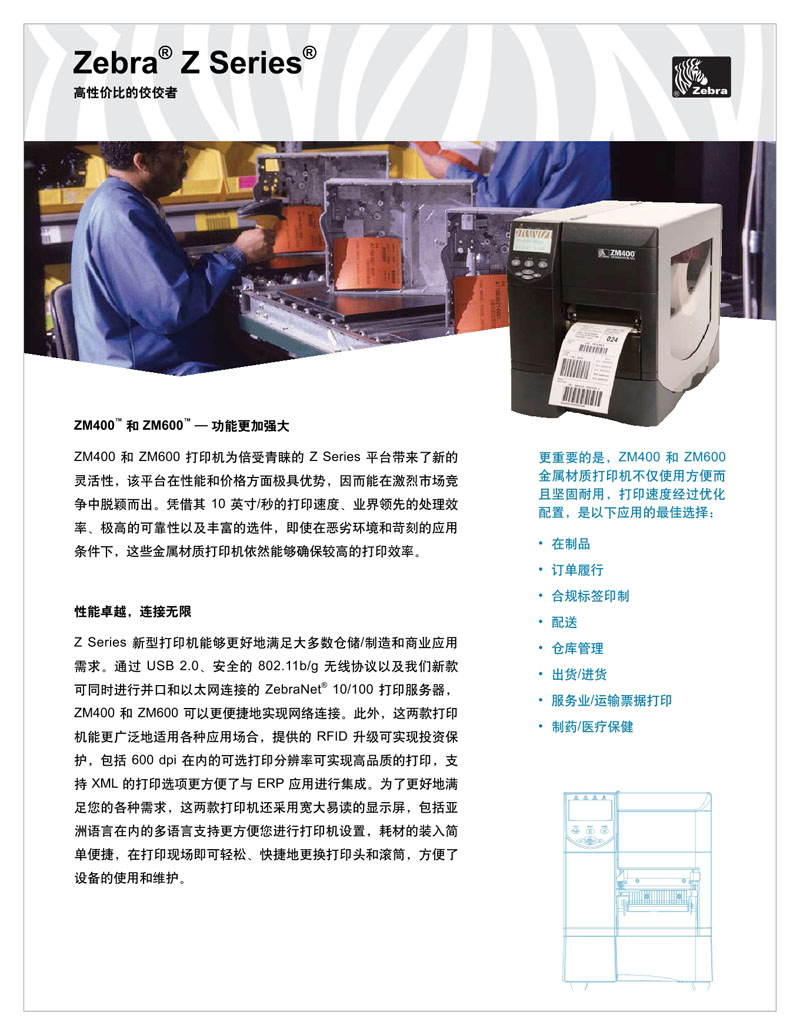 Zebra® Z Series®
高性价比的佼佼者

Zebra

ZM400

ZM400™ 和 ZM600™ — 功能更加强大

ZM400 和 ZM600 打印机为倍受青睐的 Z Series 平台带来了新的灵活性，该平台在性能和价格方面极具优势，因而能在激烈市场竞争中脱颖而出。凭借其 10 英寸/秒的打印速度、业界领先的处理效率、极高的可靠性以及丰富的选件，即使在恶劣环境和苛刻的应用条件下，这些金属材质打印机依然能够确保较高的打印效率。

性能卓越，连接无限

Z Series 新型打印机能够更好地满足大多数仓储/制造和商业应用需求。通过 USB 2.0、安全的 802.11b/g 无线协议以及我们新款可同时进行并口和以太网连接的 ZebraNet® 10/100 打印服务器，ZM400 和 ZM600 可以更便捷地实现网络连接。此外，这两款打印机能更广泛地适用各种应用场合，提供的 RFID 升级可实现投资保护，包括 600 dpi 在内的可选打印分辨率可实现高品质的打印，支持 XML 的打印选项更方便了与 ERP 应用进行集成。为了更好地满足您的各种需求，这两款打印机还采用宽大易读的显示屏，包括亚洲语言在内的多语言支持更方便您进行打印机设置，耗材的装入简单便捷，在打印现场即可轻松、快捷地更换打印头和滚筒，方便了设备的使用和维护。

更重要的是，ZM400 和 ZM600 金属材质打印机不仅使用方便而且坚固耐用，打印速度经过优化配置，是以下应用的最佳选择：

• 在制品
• 订单履行
• 合规标签印制
• 配送
• 仓库管理
• 出货/进货
• 服务业/运输票据打印
• 制药/医疗保健